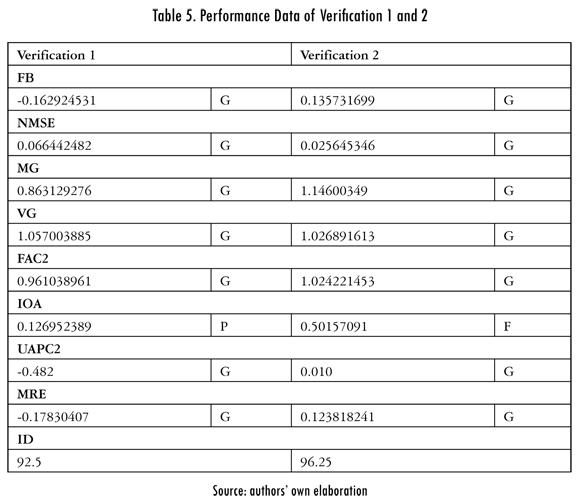 Table 5. Performance Data of Verification 1 and 2

| Verification 1 | | Verification 2 | |
|---|---|---|---|
| FB | | | |
| -0.162924531 | G | 0.135731699 | G |
| NMSE | | | |
| 0.066442482 | G | 0.025645346 | G |
| MG | | | |
| 0.863129276 | G | 1.14600349 | G |
| VG | | | |
| 1.057003885 | G | 1.026891613 | G |
| FAC2 | | | |
| 0.961038961 | G | 1.024221453 | G |
| IOA | | | |
| 0.126952389 | P | 0.50157091 | F |
| UAPC2 | | | |
| -0.482 | G | 0.010 | G |
| MRE | | | |
| -0.17830407 | G | 0.123818241 | G |
| ID | | | |
| 92.5 | | 96.25 | |

Source: authors' own elaboration